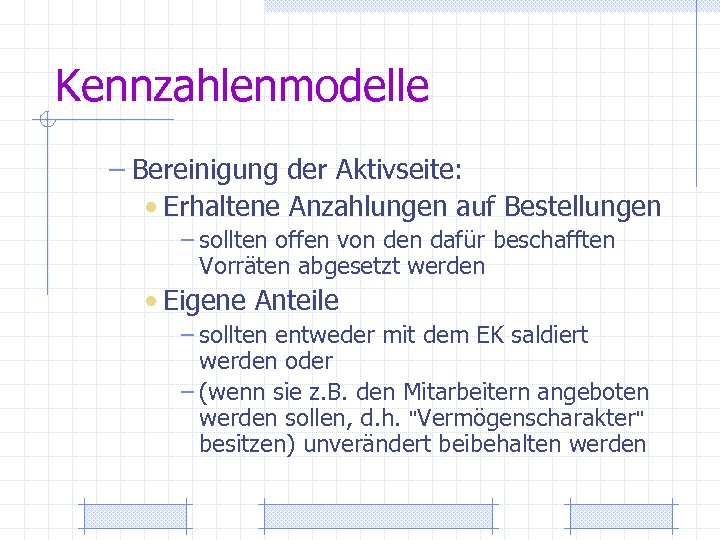 Kennzahlenmodelle

– Bereinigung der Aktivseite:

• Erhaltene Anzahlungen auf Bestellungen

– sollten offen von den dafür beschafften Vorräten abgesetzt werden

• Eigene Anteile

– sollten entweder mit dem EK saldiert werden oder

– (wenn sie z.B. den Mitarbeitern angeboten werden sollen, d.h. "Vermögenscharakter" besitzen) unverändert beibehalten werden